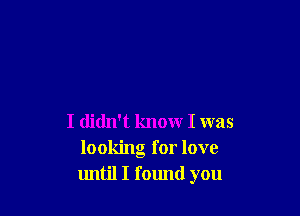 I didn't know I was
looking for love
until I found you